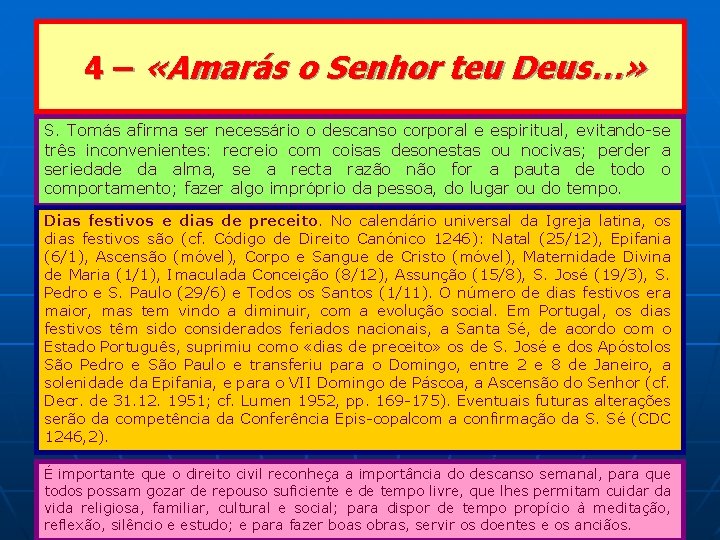 4 – «Amarás o Senhor teu Deus…»

S. Tomás afirma ser necessário o descanso corporal e espiritual, evitando-se três inconvenientes: recreio com coisas desonestas ou nocivas; perder a seriedade da alma, se a recta razão não for a pauta de todo o comportamento; fazer algo impróprio da pessoa, do lugar ou do tempo.

Dias festivos e dias de preceito. No calendário universal da Igreja latina, os dias festivos são (cf. Código de Direito Canónico 1246): Natal (25/12), Epifania (6/1), Ascensão (móvel), Corpo e Sangue de Cristo (móvel), Maternidade Divina de Maria (1/1), Imaculada Conceição (8/12), Assunção (15/8), S. José (19/3), S. Pedro e S. Paulo (29/6) e Todos os Santos (1/11). O número de dias festivos era maior, mas tem vindo a diminuir, com a evolução social. Em Portugal, os dias festivos têm sido considerados feriados nacionais, a Santa Sé, de acordo com o Estado Português, suprimiu como «dias de preceito» os de S. José e dos Apóstolos São Pedro e São Paulo e transferiu para o Domingo, entre 2 e 8 de Janeiro, a solenidade da Epifania, e para o VII Domingo de Páscoa, a Ascensão do Senhor (cf. Decr. de 31.12. 1951; cf. Lumen 1952, pp. 169-175). Eventuais futuras alterações serão da competência da Conferência Epis-copalcom a confirmação da S. Sé (CDC 1246,2).

É importante que o direito civil reconheça a importância do descanso semanal, para que todos possam gozar de repouso suficiente e de tempo livre, que lhes permitam cuidar da vida religiosa, familiar, cultural e social; para dispor de tempo propício à meditação, reflexão, silêncio e estudo; e para fazer boas obras, servir os doentes e os anciãos.